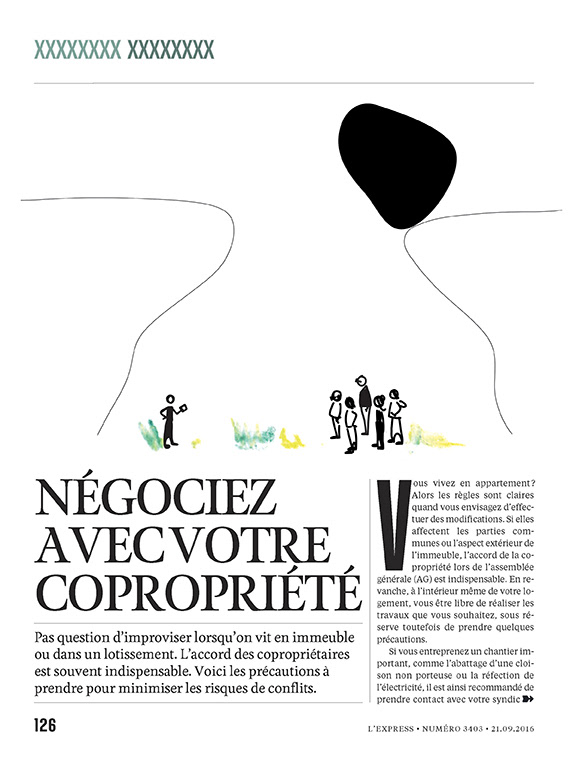 XXXXXXXX XXXXXXXX

NÉGOCIEZ AVEC VOTRE COPROPRIÉTÉ

Pas question d'improviser lorsqu'on vit en immeuble ou dans un lotissement. L'accord des copropriétaires est souvent indispensable. Voici les précautions à prendre pour minimiser les risques de conflits.

Vous vivez en appartement? Alors les règles sont claires quand vous envisagez d'effectuer des modifications. Si elles affectent les parties communes ou l'aspect extérieur de l'immeuble, l'accord de la copropriété lors de l'assemblée générale (AG) est indispensable. En revanche, à l'intérieur même de votre logement, vous être libre de réaliser les travaux que vous souhaitez, sous réserve toutefois de prendre quelques précautions.

Si vous entreprenez un chantier important, comme l'abattage d'une cloison non porteuse ou la réfection de l'électricité, il est ainsi recommandé de prendre contact avec votre syndic

126

L'EXPRESS • NUMÉRO 3403 • 21.09.2016